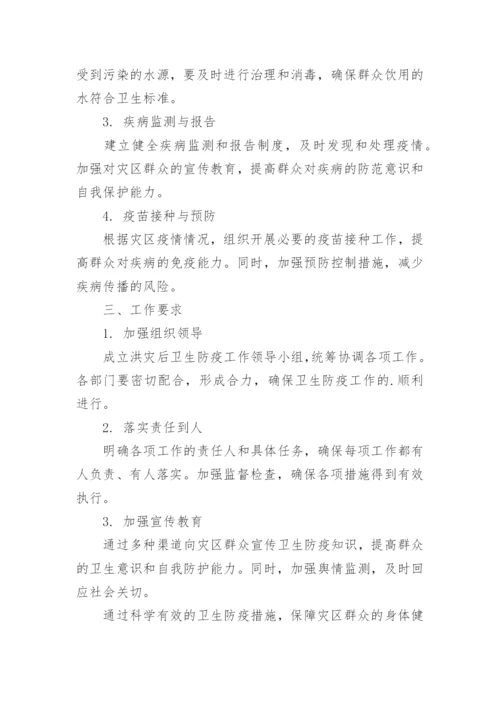 受到污染的水源，要及时进行治理和消毒，确保群众饮用的水符合卫生标准。

3. 疾病监测与报告

建立健全疾病监测和报告制度，及时发现和处理疫情。加强对灾区群众的宣传教育，提高群众对疾病的防范意识和自我保护能力。

4. 疫苗接种与预防

根据灾区疫情情况，组织开展必要的疫苗接种工作，提高群众对疾病的免疫能力。同时，加强预防控制措施，减少疾病传播的风险。

三、工作要求

1. 加强组织领导

成立洪灾后卫生防疫工作领导小组，统筹协调各项工作。各部门要密切配合，形成合力，确保卫生防疫工作的.顺利进行。

2. 落实责任到人

明确各项工作的责任人和具体任务，确保每项工作都有人负责、有人落实。加强监督检查，确保各项措施得到有效执行。

3. 加强宣传教育

通过多种渠道向灾区群众宣传卫生防疫知识，提高群众的卫生意识和自我防护能力。同时，加强舆情监测，及时回应社会关切。

通过科学有效的卫生防疫措施，保障灾区群众的身体健